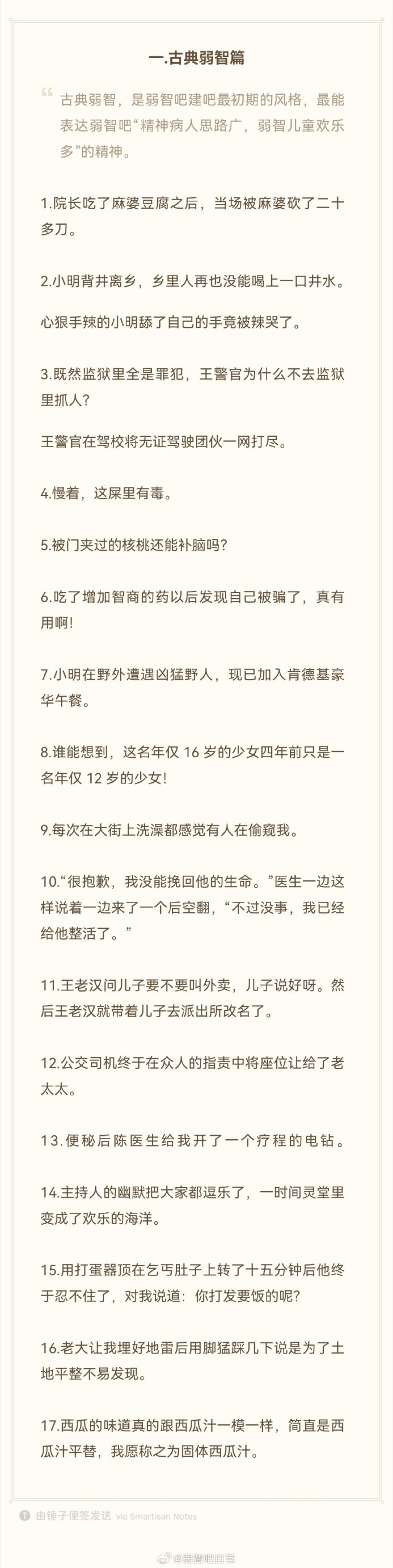 一.古典弱智篇

古典弱智，是弱智吧建吧最初期的风格，最能表达弱智吧“精神病人思路广，弱智儿童欢乐多”的精神。

1.院长吃了麻婆豆腐之后，当场被麻婆砍了二十多刀。

2.小明背井离乡，乡里人再也没能喝上一口井水。

心狠手辣的小明舔了自己的手竟被辣哭了。

3.既然监狱里全是罪犯，王警官为什么不去监狱里抓人?

王警官在驾校将无证驾驶团伙一网打尽。

4.慢着，这屎里有毒。

5.被门夹过的核桃还能补脑吗?

6.吃了增加智商的药以后发现自己被骗了，真有用啊!

7.小明在野外遭遇凶猛野人，现已加入肯德基豪华午餐。

8.谁能想到，这名年仅 16 岁的少女四年前只是一名年仅 12 岁的少女!

9.每次在大街上洗澡都感觉有人在偷窥我。

10.“很抱歉，我没能挽回他的生命。”医生一边这样说着一边来了一个后空翻，“不过没事，我已经给他整活了。”

11.王老汉问儿子要不要叫外卖，儿子说好呀。然后王老汉就带着儿子去派出所改名了。

12.公交司机终于在众人的指责中将座位让给了老太太。

13.便秘后陈医生给我开了一个疗程的电钻。

14.主持人的幽默把大家都逗乐了，一时间灵堂里变成了欢乐的海洋。

15.用打蛋器顶在乞丐肚子上转了十五分钟后他终于忍不住了，对我说道：你打发要饭的呢?

16.老大让我埋好地雷后用脚猛踩几下说是为了土地平整不易发现。

17.西瓜的味道真的跟西瓜汁一模一样，简直是西瓜汁平替，我愿称之为固体西瓜汁。

由锤子便签发送 via Smartisan Notes

@弱智吧日常